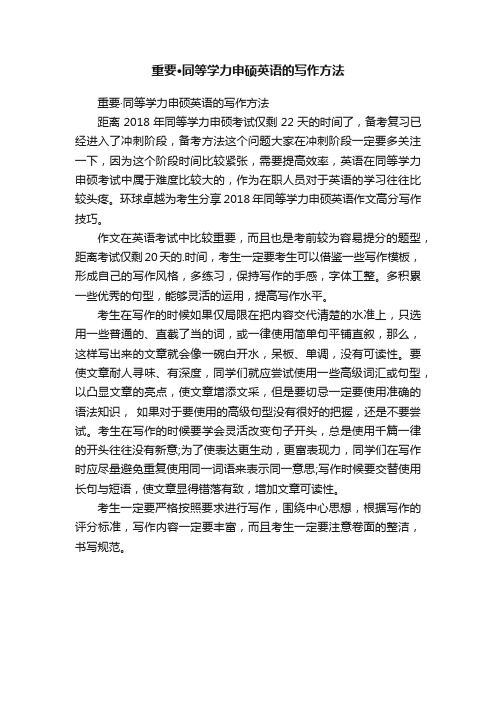 重要•同等学力申硕英语的写作方法

重要·同等学力申硕英语的写作方法

距离 2018 年同等学力申硕考试仅剩 22 天的时间了，备考复习已经进入了冲刺阶段，备考方法这个问题大家在冲刺阶段一定要多关注一下，因为这个阶段时间比较紧张，需要提高效率，英语在同等学力申硕考试中属于难度比较大的，作为在职人员对于英语的学习往往比较头疼。环球卓越为考生分享 2018 年同等学力申硕英语作文高分写作技巧。

作文在英语考试中比较重要，而且也是考前较为容易提分的题型，距离考试仅剩 20 天的.时间，考生一定要考生可以借鉴一些写作模板，形成自己的写作风格，多练习，保持写作的手感，字体工整。多积累一些优秀的句型，能够灵活的运用，提高写作水平。

考生在写作的时候如果仅局限在把内容交代清楚的水准上，只选用一些普通的、直截了当的词，或一律使用简单句平铺直叙，那么，这样写出来的文章就会像一碗白开水，呆板、单调，没有可读性。要使文章耐人寻味、有深度，同学们就应尝试使用一些高级词汇或句型，以凸显文章的亮点，使文章增添文采，但是要切忌一定要使用准确的语法知识， 如果对于要使用的高级句型没有很好的把握，还是不要尝试。考生在写作的时候要学会灵活改变句子开头，总是使用千篇一律的开头往往没有新意;为了使表达更生动，更富表现力，同学们在写作时应尽量避免重复使用同一词语来表示同一意思;写作时候要交替使用长句与短语，使文章显得错落有致，增加文章可读性。

考生一定要严格按照要求进行写作，围绕中心思想，根据写作的评分标准，写作内容一定要丰富，而且考生一定要注意卷面的整洁，书写规范。